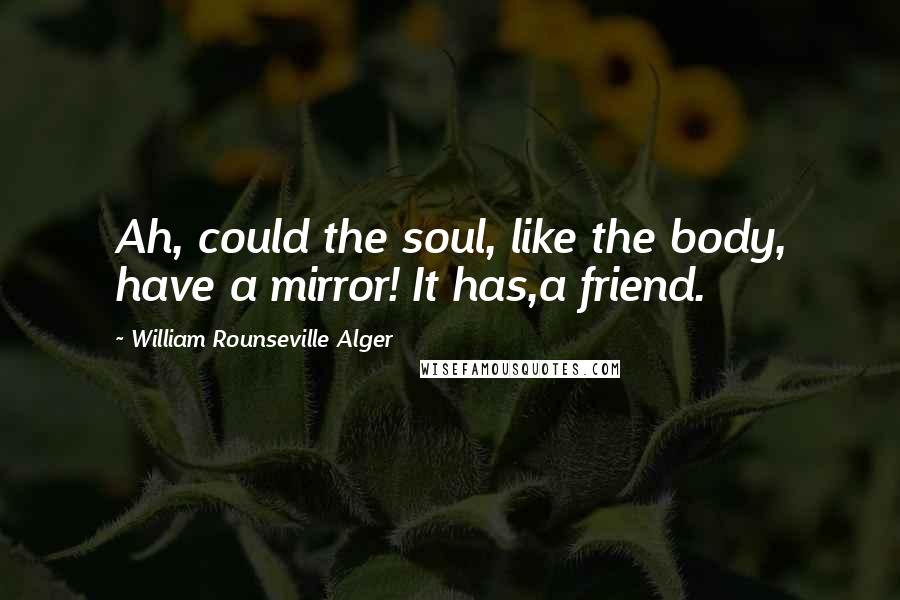 Ah, could the soul, like the body, have a mirror! It has,a friend.

- William Rounseville Alger

WISEFAMOUSQUOTES.COM